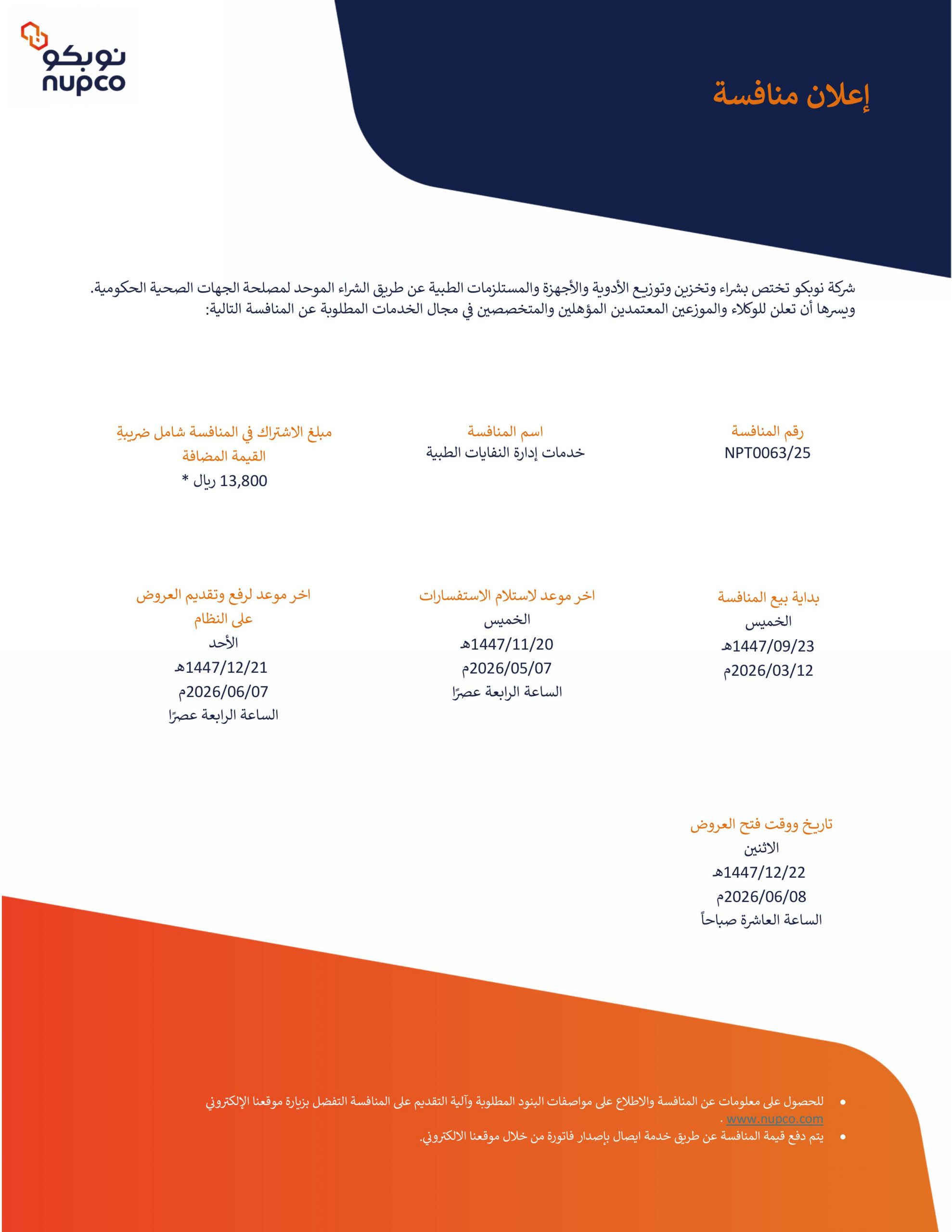 نوبكو
nupco

إعلان منافسة

شركة نوبكو تختص بشراء وتخزين وتوزيع الأدوية والأجهزة والمستلزمات الطبية عن طريق الشراء الموحد لمصلحة الجهات الصحية الحكومية. ويسرها أن تعلن للوكلاء والموزعين المعتمدين المؤهلين والمتخصصين في مجال الخدمات المطلوبة عن المنافسة التالية:

رقم المنافسة
NPT0063/25

اسم المنافسة
خدمات إدارة النفايات الطبية

مبلغ الاشتراك في المنافسة شامل ضريبةِ القيمة المضافة
13,800 ريال *

بداية بيع المنافسة
الخميس
1447/09/23هـ
2026/03/12م

اخر موعد لاستلام الاستفسارات
الخميس
1447/11/20هـ
2026/05/07م
الساعة الرابعة عصرًا

اخر موعد لرفع وتقديم العروض على النظام
الأحد
1447/12/21هـ
2026/06/07م
الساعة الرابعة عصرًا

تاريخ ووقت فتح العروض
الاثنين
1447/12/22هـ
2026/06/08م
الساعة العاشرة صباحاً

• للحصول على معلومات عن المنافسة والاطلاع على مواصفات البنود المطلوبة وآلية التقديم على المنافسة التفضل بزيارة موقعنا الإلكتروني www.nupco.com .
• يتم دفع قيمة المنافسة عن طريق خدمة ايصال بإصدار فاتورة من خلال موقعنا الالكتروني.